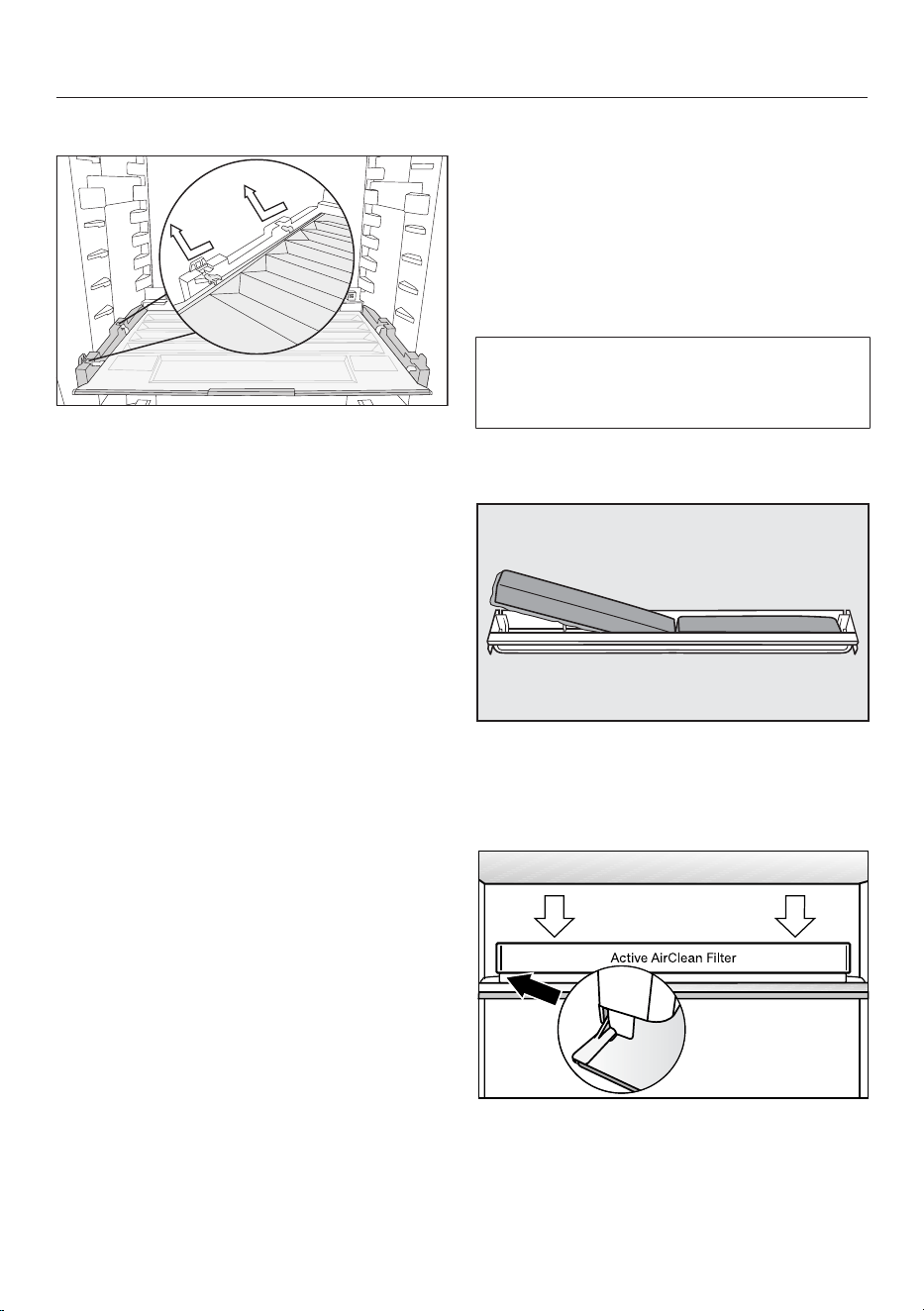 Active AirClean Filter